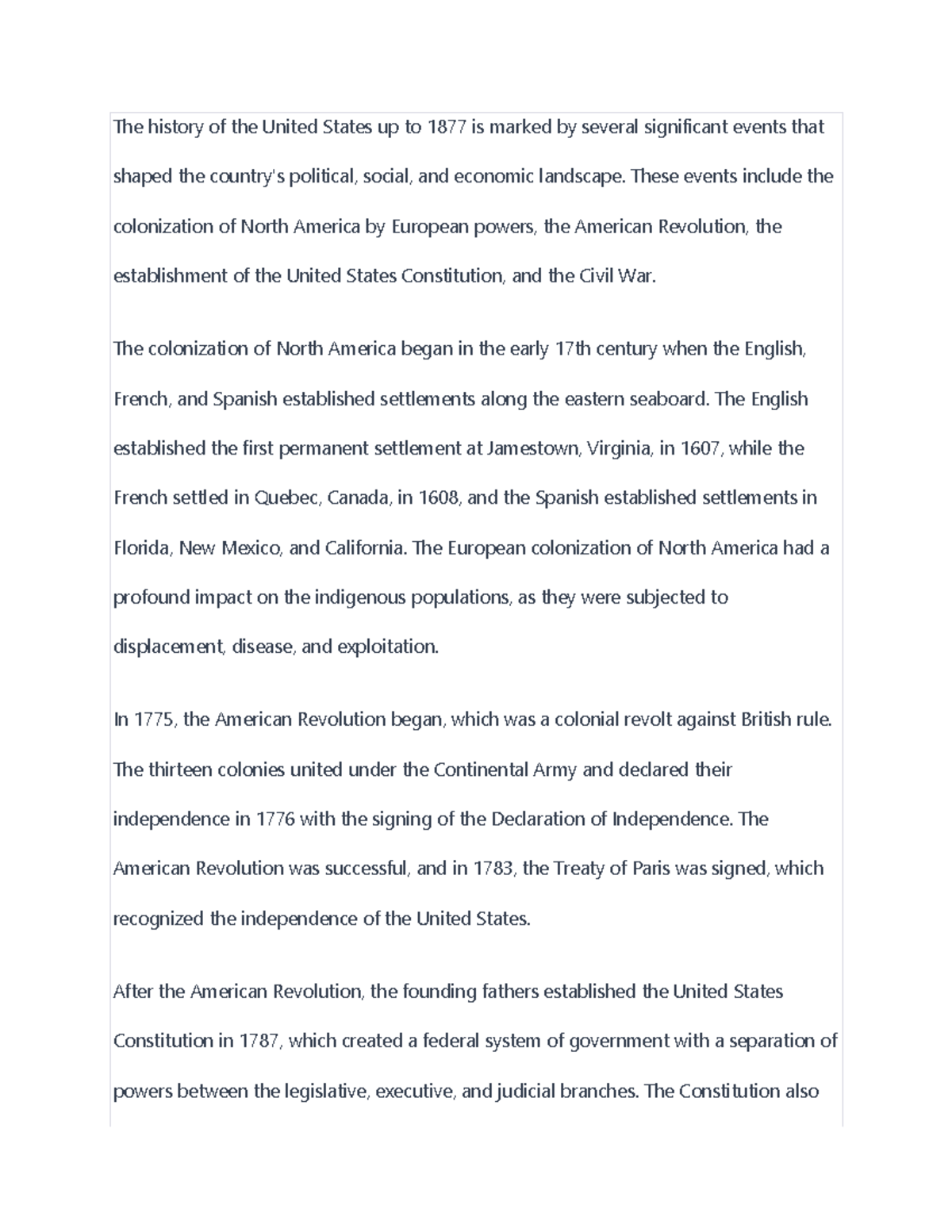 The history of the United States up to 1877 is marked by several significant events that shaped the country's political, social, and economic landscape. These events include the colonization of North America by European powers, the American Revolution, the establishment of the United States Constitution, and the Civil War.

The colonization of North America began in the early 17th century when the English, French, and Spanish established settlements along the eastern seaboard. The English established the first permanent settlement at Jamestown, Virginia, in 1607, while the French settled in Quebec, Canada, in 1608, and the Spanish established settlements in Florida, New Mexico, and California. The European colonization of North America had a profound impact on the indigenous populations, as they were subjected to displacement, disease, and exploitation.

In 1775, the American Revolution began, which was a colonial revolt against British rule. The thirteen colonies united under the Continental Army and declared their independence in 1776 with the signing of the Declaration of Independence. The American Revolution was successful, and in 1783, the Treaty of Paris was signed, which recognized the independence of the United States.

After the American Revolution, the founding fathers established the United States Constitution in 1787, which created a federal system of government with a separation of powers between the legislative, executive, and judicial branches. The Constitution also